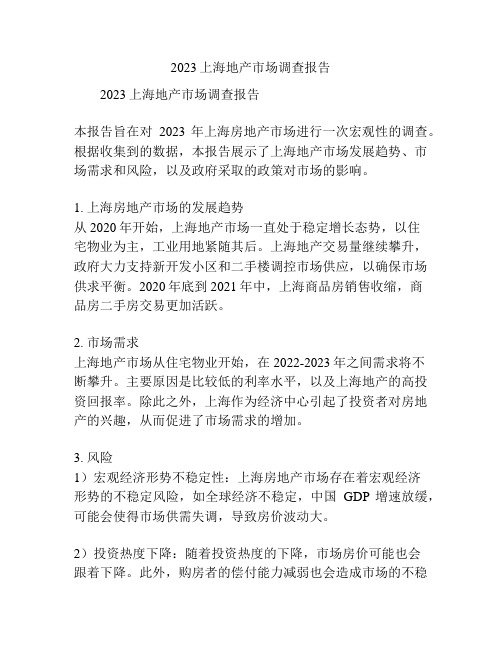 2023上海地产市场调查报告

2023上海地产市场调查报告

本报告旨在对 2023 年上海房地产市场进行一次宏观性的调查。根据收集到的数据，本报告展示了上海地产市场发展趋势、市场需求和风险，以及政府采取的政策对市场的影响。

1. 上海房地产市场的发展趋势
从2020年开始，上海地产市场一直处于稳定增长态势，以住宅物业为主，工业用地紧随其后。上海地产交易量继续攀升，政府大力支持新开发小区和二手楼调控市场供应，以确保市场供求平衡。2020年底到2021年中，上海商品房销售收缩，商品房二手房交易更加活跃。

2. 市场需求
上海地产市场从住宅物业开始，在2022-2023年之间需求将不断攀升。主要原因是比较低的利率水平，以及上海地产的高投资回报率。除此之外，上海作为经济中心引起了投资者对房地产的兴趣，从而促进了市场需求的增加。

3. 风险
1）宏观经济形势不稳定性：上海房地产市场存在着宏观经济形势的不稳定风险，如全球经济不稳定，中国 GDP 增速放缓，可能会使得市场供需失调，导致房价波动大。

2）投资热度下降：随着投资热度的下降，市场房价可能也会跟着下降。此外，购房者的偿付能力减弱也会造成市场的不稳